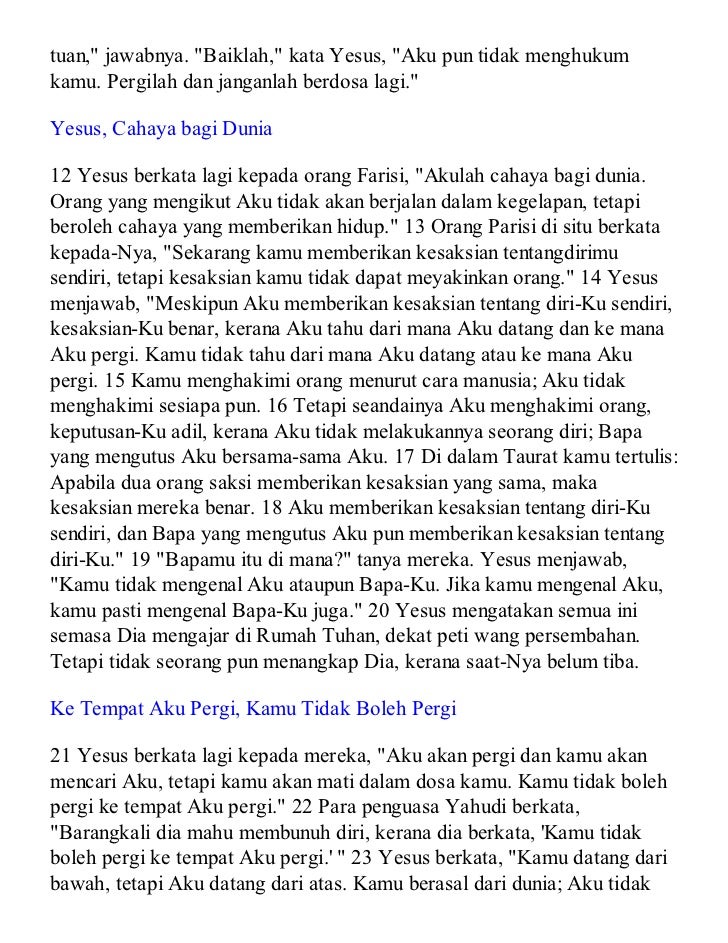 tuan," jawabnya. "Baiklah," kata Yesus, "Aku pun tidak menghukum kamu. Pergilah dan janganlah berdosa lagi."

Yesus, Cahaya bagi Dunia

12 Yesus berkata lagi kepada orang Farisi, "Akulah cahaya bagi dunia. Orang yang mengikut Aku tidak akan berjalan dalam kegelapan, tetapi beroleh cahaya yang memberikan hidup." 13 Orang Parisi di situ berkata kepada-Nya, "Sekarang kamu memberikan kesaksian tentangdirimu sendiri, tetapi kesaksian kamu tidak dapat meyakinkan orang." 14 Yesus menjawab, "Meskipun Aku memberikan kesaksian tentang diri-Ku sendiri, kesaksian-Ku benar, kerana Aku tahu dari mana Aku datang dan ke mana Aku pergi. Kamu tidak tahu dari mana Aku datang atau ke mana Aku pergi. 15 Kamu menghakimi orang menurut cara manusia; Aku tidak menghakimi sesiapa pun. 16 Tetapi seandainya Aku menghakimi orang, keputusan-Ku adil, kerana Aku tidak melakukannya seorang diri; Bapa yang mengutus Aku bersama-sama Aku. 17 Di dalam Taurat kamu tertulis: Apabila dua orang saksi memberikan kesaksian yang sama, maka kesaksian mereka benar. 18 Aku memberikan kesaksian tentang diri-Ku sendiri, dan Bapa yang mengutus Aku pun memberikan kesaksian tentang diri-Ku." 19 "Bapamu itu di mana?" tanya mereka. Yesus menjawab, "Kamu tidak mengenal Aku ataupun Bapa-Ku. Jika kamu mengenal Aku, kamu pasti mengenal Bapa-Ku juga." 20 Yesus mengatakan semua ini semasa Dia mengajar di Rumah Tuhan, dekat peti wang persembahan. Tetapi tidak seorang pun menangkap Dia, kerana saat-Nya belum tiba.

Ke Tempat Aku Pergi, Kamu Tidak Boleh Pergi

21 Yesus berkata lagi kepada mereka, "Aku akan pergi dan kamu akan mencari Aku, tetapi kamu akan mati dalam dosa kamu. Kamu tidak boleh pergi ke tempat Aku pergi." 22 Para penguasa Yahudi berkata, "Barangkali dia mahu membunuh diri, kerana dia berkata, 'Kamu tidak boleh pergi ke tempat Aku pergi.' " 23 Yesus berkata, "Kamu datang dari bawah, tetapi Aku datang dari atas. Kamu berasal dari dunia; Aku tidak